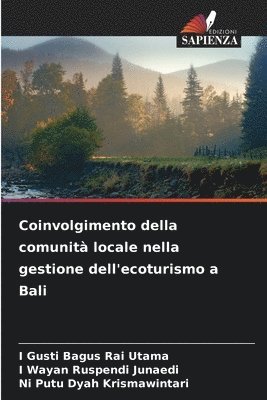 EDIZIONI
SAPIENZA

Coinvolgimento della comunità locale nella gestione dell'ecoturismo a Bali

I Gusti Bagus Rai Utama
I Wayan Ruspendi Junaedi
Ni Putu Dyah Krismawintari